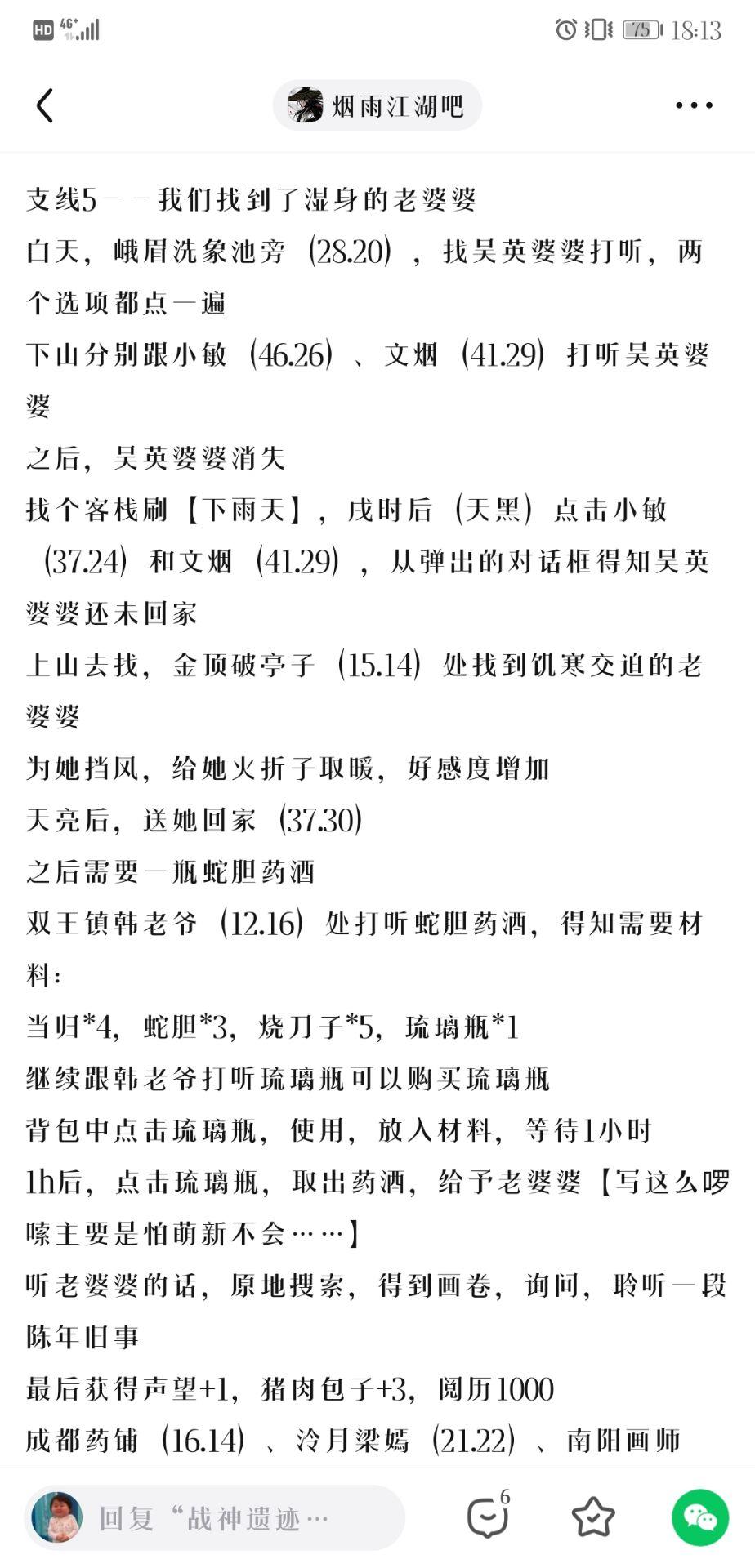 HD 4G+ 75 18:13

烟雨江湖吧

支线5——我们找到了湿身的老婆婆
白天，峨眉洗象池旁（28.20），找吴英婆婆打听，两个选项都点一遍
下山分别跟小敏（46.26）、文烟（41.29）打听吴英婆婆
之后，吴英婆婆消失
找个客栈刷【下雨天】，戌时后（天黑）点击小敏（37.24）和文烟（41.29），从弹出的对话框得知吴英婆婆还未回家
上山去找，金顶破亭子（15.14）处找到饥寒交迫的老婆婆
为她挡风，给她火折子取暖，好感度增加
天亮后，送她回家（37.30）
之后需要一瓶蛇胆药酒
双王镇韩老爷（12.16）处打听蛇胆药酒，得知需要材料：
当归*4，蛇胆*3，烧刀子*5，琉璃瓶*1
继续跟韩老爷打听琉璃瓶可以购买琉璃瓶
背包中点击琉璃瓶，使用，放入材料，等待1小时
1h后，点击琉璃瓶，取出药酒，给予老婆婆【写这么啰嗦主要是怕萌新不会……】
听老婆婆的话，原地搜索，得到画卷，询问，聆听一段陈年旧事
最后获得声望+1，猪肉包子+3，阅历1000
成都药铺（16.14）、泠月梁嫣（21.22）、南阳画师

回复“战神遗迹… 6